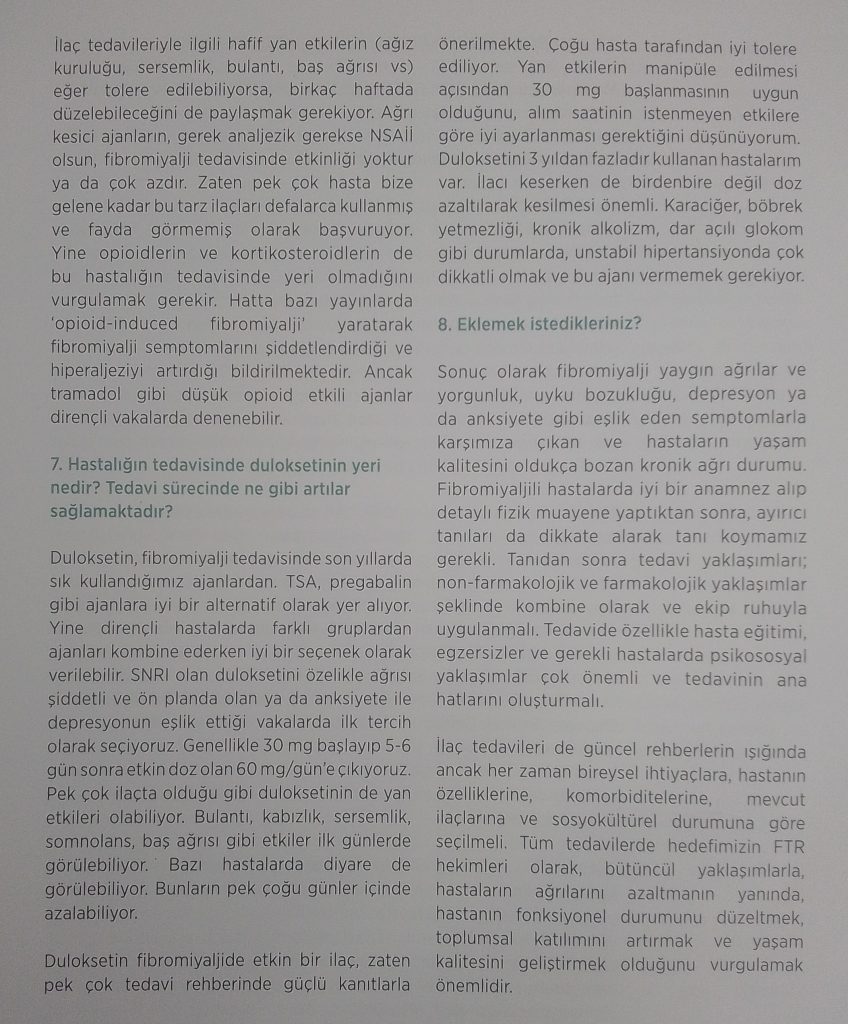 İlaç tedavileriyle ilgili hafif yan etkilerin (ağız kuruluğu, sersemlik, bulantı, baş ağrısı vs) eğer tolere edilebiliyorsa, birkaç haftada düzelebileceğini de paylaşmak gerekiyor. Ağrı kesici ajanların, gerek analjezik gerekse NSAİİ olsun, fibromiyalji tedavisinde etkinliği yoktur ya da çok azdır. Zaten pek çok hasta bize gelene kadar bu tarz ilaçları defalarca kullanmış ve fayda görmemiş olarak başvuruyor. Yine opioidlerin ve kortikosteroidlerin de bu hastalığın tedavisinde yeri olmadığını vurgulamak gerekir. Hatta bazı yayınlarda 'opioid-induced fibromiyalji' yaratarak fibromiyalji semptomlarını şiddetlendirdiği ve hiperaljeziyi artırdığı bildirilmektedir. Ancak tramadol gibi düşük opioid etkili ajanlar dirençli vakalarda denenebilir.

7. Hastalığın tedavisinde duloksetinin yeri nedir? Tedavi sürecinde ne gibi artılar sağlamaktadır?

Duloksetin, fibromiyalji tedavisinde son yıllarda sık kullandığımız ajanlardan. TSA, pregabalin gibi ajanlara iyi bir alternatif olarak yer alıyor. Yine dirençli hastalarda farklı gruplardan ajanları kombine ederken iyi bir seçenek olarak verilebilir. SNRI olan duloksetini özelikle ağrısı şiddetli ve ön planda olan ya da anksiyete ile depresyonun eşlik ettiği vakalarda ilk tercih olarak seçiyoruz. Genellikle 30 mg başlayıp 5-6 gün sonra etkin doz olan 60 mg/gün'e çıkıyoruz. Pek çok ilaçta olduğu gibi duloksetinin de yan etkileri olabiliyor. Bulantı, kabızlık, sersemlik, somnolans, baş ağrısı gibi etkiler ilk günlerde görülebiliyor. Bazı hastalarda diyare de görülebiliyor. Bunların pek çoğu günler içinde azalabiliyor.

Duloksetin fibromiyaljide etkin bir ilaç, zaten pek çok tedavi rehberinde güçlü kanıtlarla önerilmekte. Çoğu hasta tarafından iyi tolere ediliyor. Yan etkilerin manipüle edilmesi açısından 30 mg başlanmasının uygun olduğunu, alım saatinin istenmeyen etkilere göre iyi ayarlanması gerektiğini düşünüyorum. Duloksetini 3 yıldan fazladır kullanan hastalarım var. İlacı keserken de birdenbire değil doz azaltılarak kesilmesi önemli. Karaciğer, böbrek yetmezliği, kronik alkolizm, dar açılı glokom gibi durumlarda, unstabil hipertansiyonda çok dikkatli olmak ve bu ajanı vermemek gerekiyor.

8. Eklemek istedikleriniz?

Sonuç olarak fibromiyalji yaygın ağrılar ve yorgunluk, uyku bozukluğu, depresyon ya da anksiyete gibi eşlik eden semptomlarla karşımıza çıkan ve hastaların yaşam kalitesini oldukça bozan kronik ağrı durumu. Fibromiyaljili hastalarda iyi bir anamnez alıp detaylı fizik muayene yaptıktan sonra, ayırıcı tanıları da dikkate alarak tanı koymamız gerekli. Tanıdan sonra tedavi yaklaşımları; non-farmakolojik ve farmakolojik yaklaşımlar şeklinde kombine olarak ve ekip ruhuyla uygulanmalı. Tedavide özellikle hasta eğitimi, egzersizler ve gerekli hastalarda psikososyal yaklaşımlar çok önemli ve tedavinin ana hatlarını oluşturmalı.

İlaç tedavileri de güncel rehberlerin ışığında ancak her zaman bireysel ihtiyaçlara, hastanın özelliklerine, komorbiditelerine, mevcut ilaçlarına ve sosyokültürel durumuna göre seçilmeli. Tüm tedavilerde hedefimizin FTR hekimleri olarak, bütüncül yaklaşımlarla, hastaların ağrılarını azaltmanın yanında, hastanın fonksiyonel durumunu düzeltmek, toplumsal katılımını artırmak ve yaşam kalitesini geliştirmek olduğunu vurgulamak önemlidir.